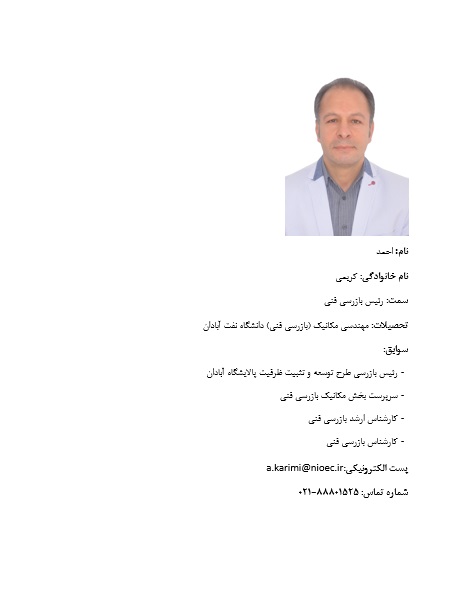 نام: احمد

نام خانوادگی: کریمی

سمت: رئیس بازرسی فنی

تحصیلات: مهندسی مکانیک (بازرسی فنی) دانشگاه نفت آبادان

سوابق:

- رئیس بازرسی طرح توسعه و تثبیت ظرفیت پالایشگاه آبادان

- سرپرست بخش مکانیک بازرسی فنی

- کارشناس ارشد بازرسی فنی

- کارشناس بازرسی فنی

پست الکترونیکی:a.karimi@nioec.ir

شماره تماس: ۰۲۱-۸۸۸۰۱۵۲۵